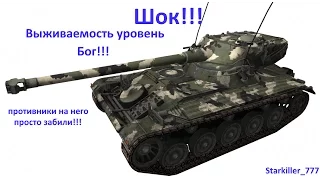 Шок!!!

Выживаемость уровень Бог!!!

противники на него просто забили!!!

Starkiller_777